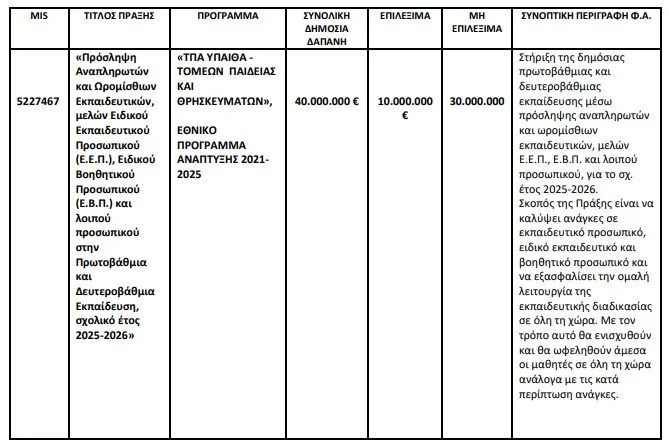 | MIS | ΤΙΤΛΟΣ ΠΡΑΞΗΣ | ΠΡΟΓΡΑΜΜΑ | ΣΥΝΟΛΙΚΗ ΔΗΜΟΣΙΑ ΔΑΠΑΝΗ | ΕΠΙΛΕΞΙΜΑ | ΜΗ ΕΠΙΛΕΞΙΜΑ | ΣΥΝΟΠΤΙΚΗ ΠΕΡΙΓΡΑΦΗ Φ.Α. |
|---|---|---|---|---|---|---|
| 5227467 | «Πρόσληψη Αναπληρωτών και Ωρομίσθιων Εκπαιδευτικών, μελών Ειδικού Εκπαιδευτικού Προσωπικού (Ε.Ε.Π.), Ειδικού Βοηθητικού Προσωπικού (Ε.Β.Π.) και λοιπού προσωπικού στην Πρωτοβάθμια και Δευτεροβάθμια Εκπαίδευση, σχολικό έτος 2025-2026» | «ΤΠΑ ΥΠΑΙΘΑ - ΤΟΜΕΩΝ ΠΑΙΔΕΙΑΣ ΚΑΙ ΘΡΗΣΚΕΥΜΑΤΩΝ», ΕΘΝΙΚΟ ΠΡΟΓΡΑΜΜΑ ΑΝΑΠΤΥΞΗΣ 2021-2025 | 40.000.000 € | 10.000.000 € | 30.000.000 | Στήριξη της δημόσιας πρωτοβάθμιας και δευτεροβάθμιας εκπαίδευσης μέσω πρόσληψης αναπληρωτών και ωρομίσθιων εκπαιδευτικών, μελών Ε.Ε.Π., Ε.Β.Π. και λοιπού προσωπικού, για το σχ. έτος 2025-2026. Σκοπός της Πράξης είναι να καλύψει ανάγκες σε εκπαιδευτικό προσωπικό, ειδικό εκπαιδευτικό και βοηθητικό προσωπικό και να εξασφαλίσει την ομαλή λειτουργία της εκπαιδευτικής διαδικασίας σε όλη τη χώρα. Με τον τρόπο αυτό θα ενισχυθούν και θα ωφεληθούν άμεσα οι μαθητές σε όλη τη χώρα ανάλογα με τις κατά περίπτωση ανάγκες. |